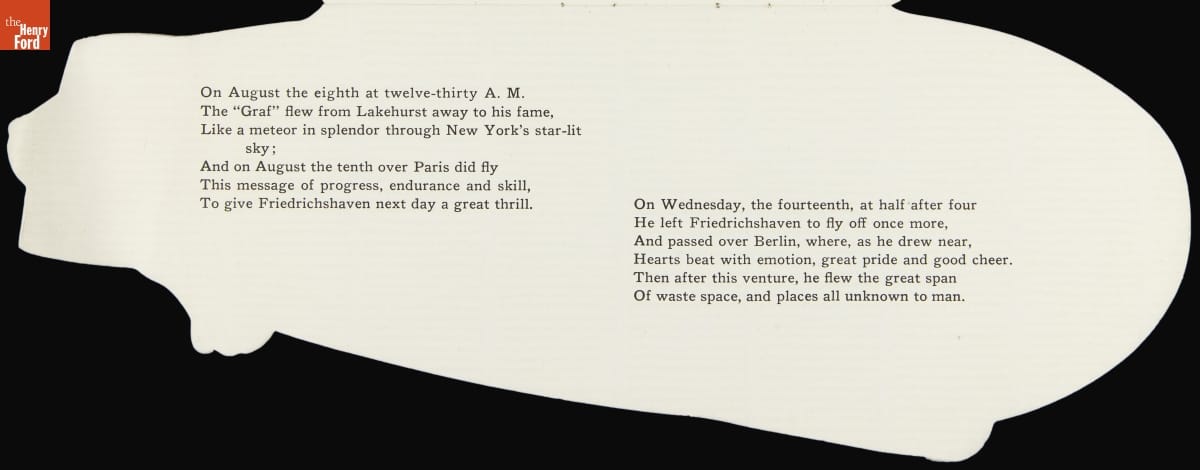 the Henry Ford

On August the eighth at twelve-thirty A. M.
The "Graf" flew from Lakehurst away to his fame,
Like a meteor in splendor through New York's star-lit
sky;
And on August the tenth over Paris did fly
This message of progress, endurance and skill,
To give Friedrichshaven next day a great thrill.

On Wednesday, the fourteenth, at half after four
He left Friedrichshaven to fly off once more,
And passed over Berlin, where, as he drew near,
Hearts beat with emotion, great pride and good cheer.
Then after this venture, he flew the great span
Of waste space, and places all unknown to man.